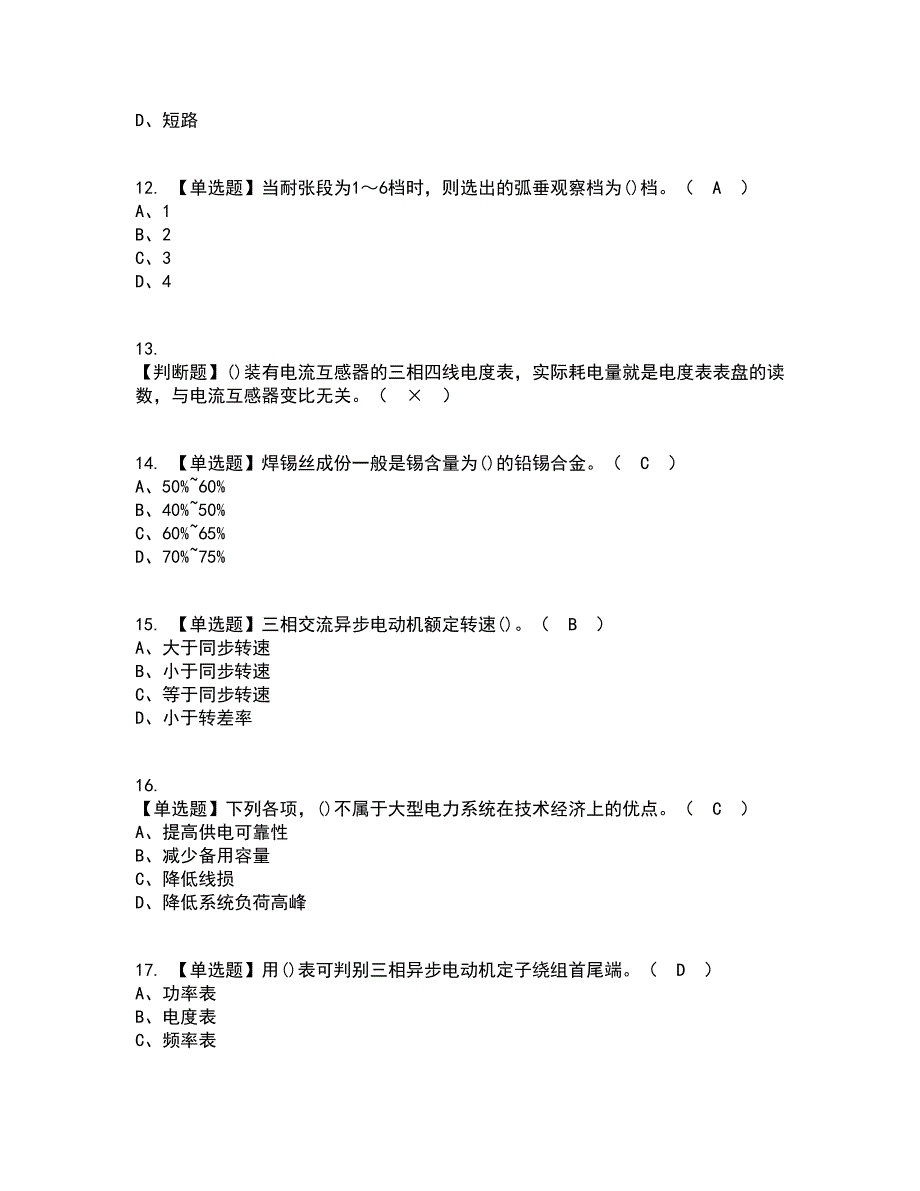 D、短路

12. 【单选题】当耐张段为1～6档时，则选出的弧垂观察档为()档。（ A ）
A、1
B、2
C、3
D、4

13.
【判断题】()装有电流互感器的三相四线电度表，实际耗电量就是电度表表盘的读数，与电流互感器变比无关。（ × ）

14. 【单选题】焊锡丝成份一般是锡含量为()的铅锡合金。（ C ）
A、50%~60%
B、40%~50%
C、60%~65%
D、70%~75%

15. 【单选题】三相交流异步电动机额定转速()。（ B ）
A、大于同步转速
B、小于同步转速
C、等于同步转速
D、小于转差率

16.
【单选题】下列各项，()不属于大型电力系统在技术经济上的优点。（ C ）
A、提高供电可靠性
B、减少备用容量
C、降低线损
D、降低系统负荷高峰

17. 【单选题】用()表可判别三相异步电动机定子绕组首尾端。（ D ）
A、功率表
B、电度表
C、频率表